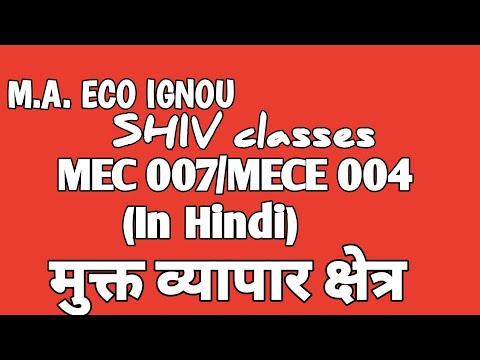 M.A. ECO IGNOU
SHIV classes
MEC 007/MECE 004
(In Hindi)
मुक्त व्यापार क्षेत्र